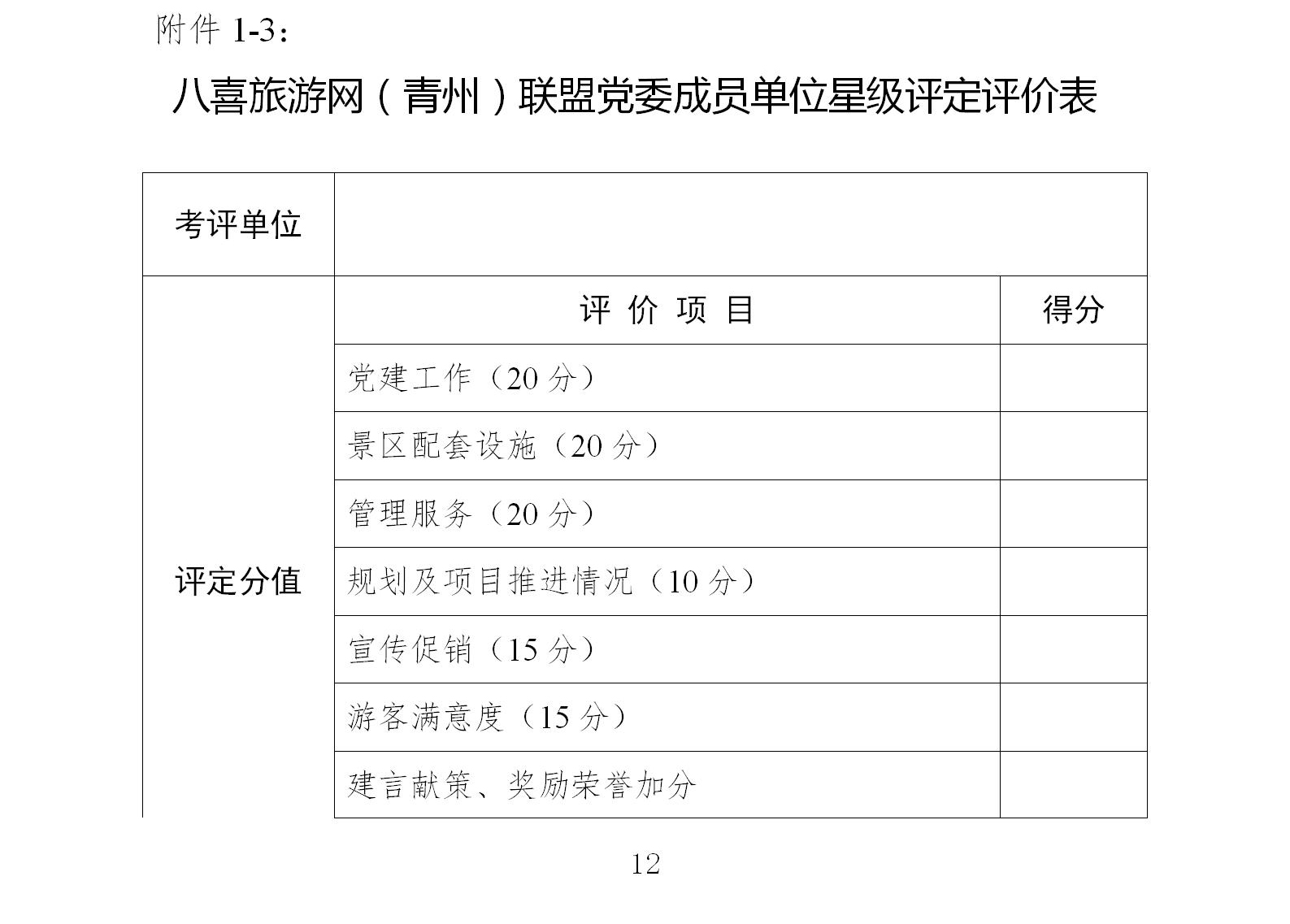 附件 1-3：

八喜旅游网（青州）联盟党委成员单位星级评定评价表

| 考评单位 | | |
|---|---|---|
| 评定分值 | 评 价 项 目 | 得分 |
| | 党建工作（20 分） | |
| | 景区配套设施（20 分） | |
| | 管理服务（20 分） | |
| | 规划及项目推进情况（10 分） | |
| | 宣传促销（15 分） | |
| | 游客满意度（15 分） | |
| | 建言献策、奖励荣誉加分 | |

12